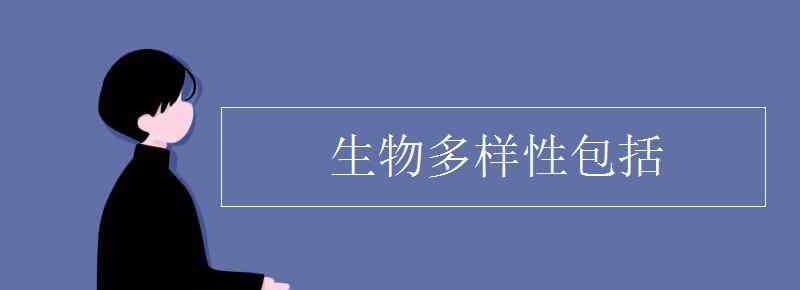 生物多样性包括